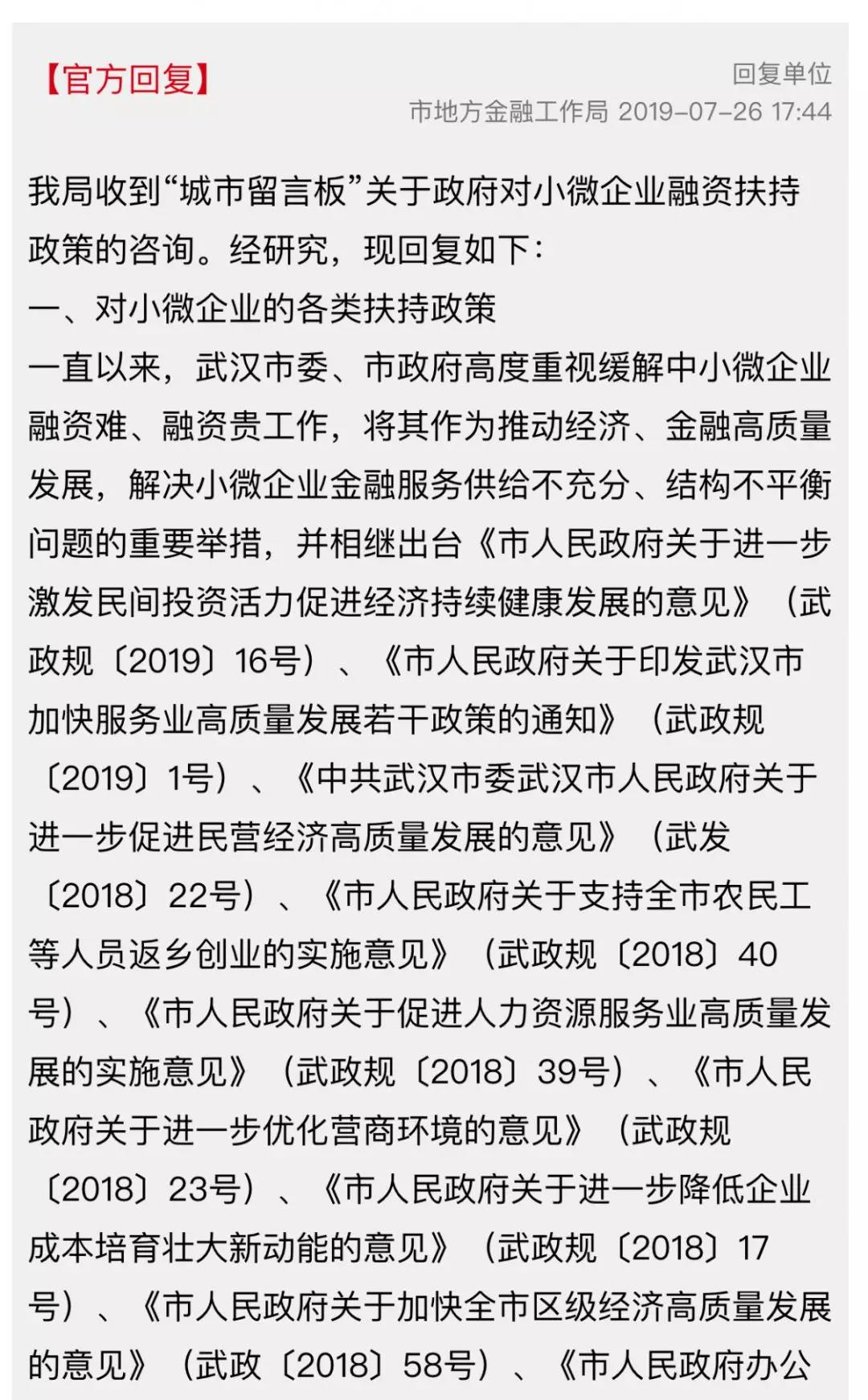 【官方回复】

回复单位
市地方金融工作局 2019-07-26 17:44

我局收到“城市留言板”关于政府对小微企业融资扶持政策的咨询。经研究，现回复如下：
一、对小微企业的各类扶持政策
一直以来，武汉市委、市政府高度重视缓解中小微企业融资难、融资贵工作，将其作为推动经济、金融高质量发展，解决小微企业金融服务供给不充分、结构不平衡问题的重要举措，并相继出台《市人民政府关于进一步激发民间投资活力促进经济持续健康发展的意见》（武政规〔2019〕16号）、《市人民政府关于印发武汉市加快服务业高质量发展若干政策的通知》（武政规〔2019〕1号）、《中共武汉市委武汉市人民政府关于进一步促进民营经济高质量发展的意见》（武发〔2018〕22号）、《市人民政府关于支持全市农民工等人员返乡创业的实施意见》（武政规〔2018〕40号）、《市人民政府关于促进人力资源服务业高质量发展的实施意见》（武政规〔2018〕39号）、《市人民政府关于进一步优化营商环境的意见》（武政规〔2018〕23号）、《市人民政府关于进一步降低企业成本培育壮大新动能的意见》（武政规〔2018〕17号）、《市人民政府关于加快全市区级经济高质量发展的意见》（武政〔2018〕58号）、《市人民政府办公